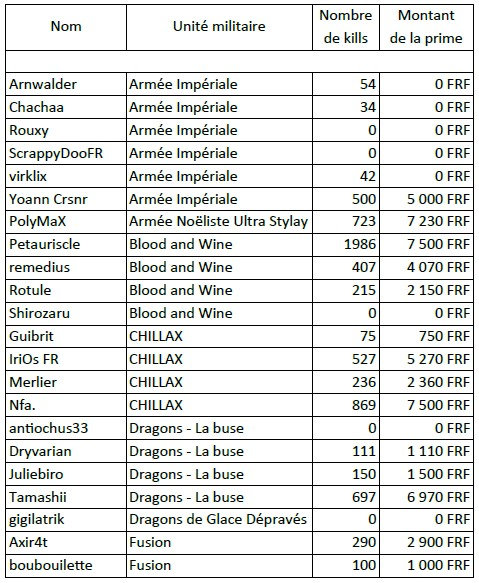 | Nom | Unité militaire | Nombre de kills | Montant de la prime |
|---|---|---|---|
| | | | |
| Arnwalder | Armée Impériale | 54 | 0 FRF |
| Chachaa | Armée Impériale | 34 | 0 FRF |
| Rouxy | Armée Impériale | 0 | 0 FRF |
| ScrappyDooFR | Armée Impériale | 0 | 0 FRF |
| virklix | Armée Impériale | 42 | 0 FRF |
| Yoann Crsnr | Armée Impériale | 500 | 5 000 FRF |
| PolyMaX | Armée Noëliste Ultra Stylay | 723 | 7 230 FRF |
| Petauriscle | Blood and Wine | 1986 | 7 500 FRF |
| remedius | Blood and Wine | 407 | 4 070 FRF |
| Rotule | Blood and Wine | 215 | 2 150 FRF |
| Shirozaru | Blood and Wine | 0 | 0 FRF |
| Guibrit | CHILLAX | 75 | 750 FRF |
| IriOs FR | CHILLAX | 527 | 5 270 FRF |
| Merlier | CHILLAX | 236 | 2 360 FRF |
| Nfa. | CHILLAX | 869 | 7 500 FRF |
| antiochus33 | Dragons - La buse | 0 | 0 FRF |
| Dryvarian | Dragons - La buse | 111 | 1 110 FRF |
| Juliebiro | Dragons - La buse | 150 | 1 500 FRF |
| Tamashii | Dragons - La buse | 697 | 6 970 FRF |
| gigilatrik | Dragons de Glace Dépravés | 0 | 0 FRF |
| Axir4t | Fusion | 290 | 2 900 FRF |
| boubouilette | Fusion | 100 | 1 000 FRF |